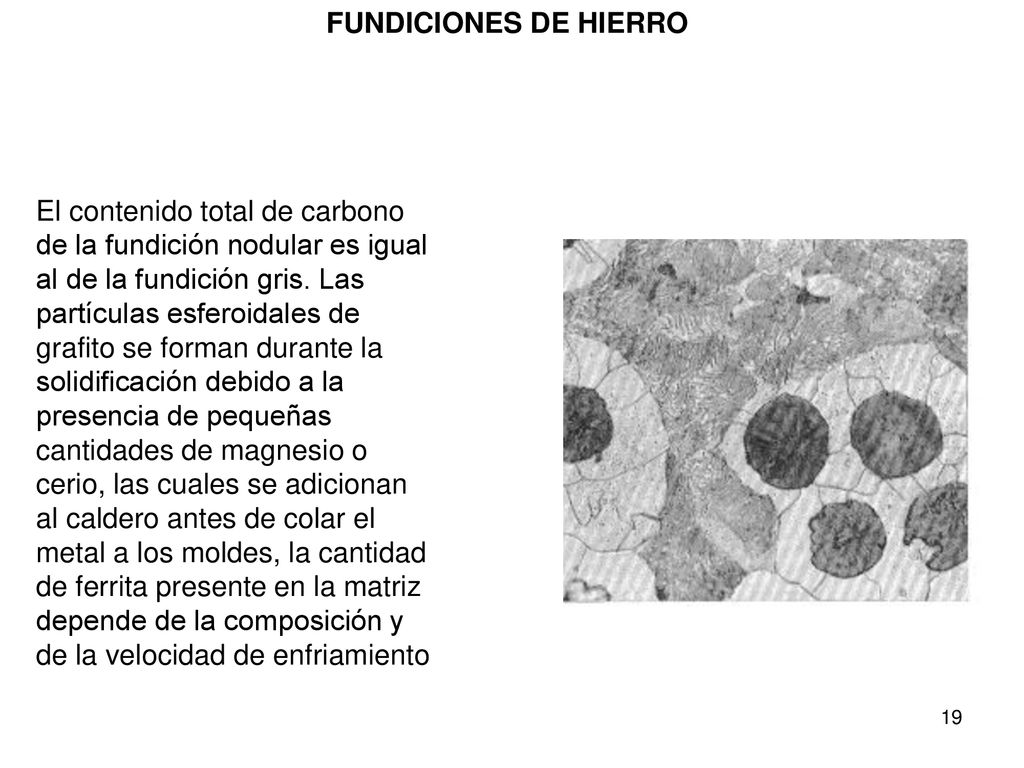 FUNDICIONES DE HIERRO

El contenido total de carbono de la fundición nodular es igual al de la fundición gris. Las partículas esferoidales de grafito se forman durante la solidificación debido a la presencia de pequeñas cantidades de magnesio o cerio, las cuales se adicionan al caldero antes de colar el metal a los moldes, la cantidad de ferrita presente en la matriz depende de la composición y de la velocidad de enfriamiento

19